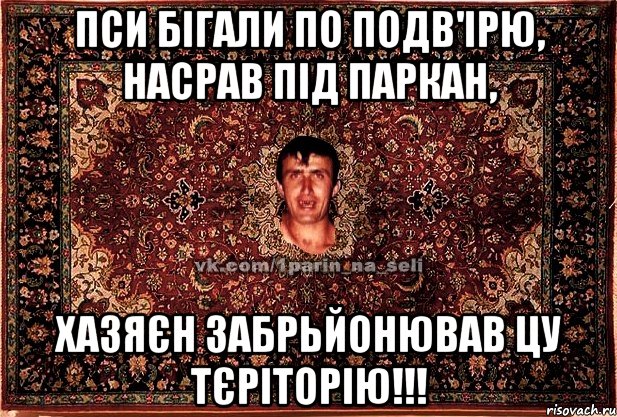 ПСИ БІГАЛИ ПО ПОДВ'ІРЮ, НАСРАВ ПІД ПАРКАН,

vk.com/1parin_na_seli

ХАЗЯЄН ЗАБРЬЙОНЮВАВ ЦУ ТЄРІТОРІЮ!!!

risovach.ru